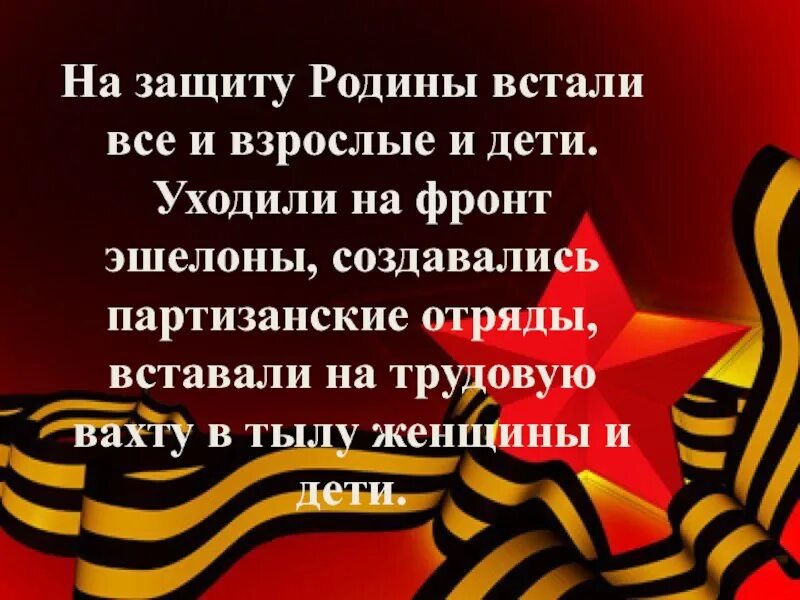 На защиту Родины встали все и взрослые и дети. Уходили на фронт эшелоны, создавались партизанские отряды, вставали на трудовую вахту в тылу женщины и дети.